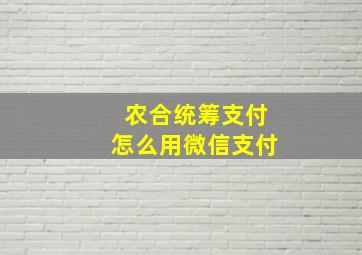 农合统筹支付
怎么用微信支付